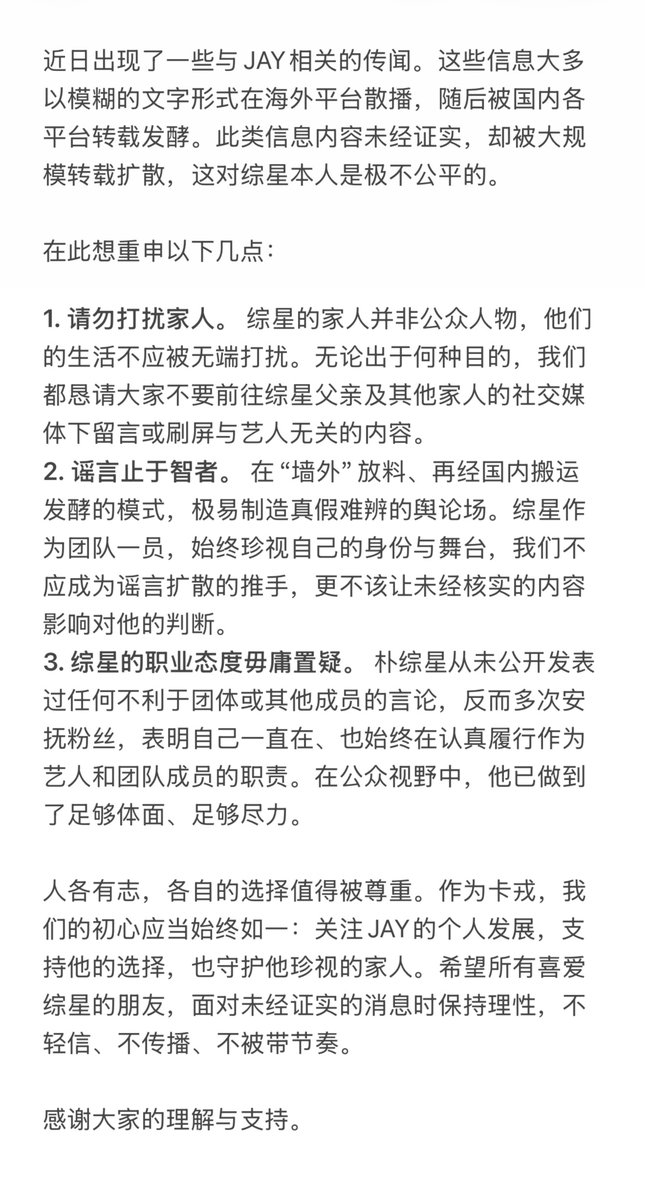 近日出现了一些与 JAY 相关的传闻。这些信息大多以模糊的文字形式在海外平台散播，随后被国内各平台转载发酵。此类信息内容未经证实，却被大规模转载扩散，这对综星本人是极不公平的。

在此想重申以下几点：

1. 请勿打扰家人。 综星的家人并非公众人物，他们的生活不应被无端打扰。无论出于何种目的，我们都恳请大家不要前往综星父亲及其他家人的社交媒体下留言或刷屏与艺人无关的内容。
2. 谣言止于智者。 在 “墙外” 放料、再经国内搬运发酵的模式，极易制造真假难辨的舆论场。综星作为团队一员，始终珍视自己的身份与舞台，我们不应成为谣言扩散的推手，更不该让未经核实的内容影响对他的判断。
3. 综星的职业态度毋庸置疑。 朴综星从未公开发表过任何不利于团体或其他成员的言论，反而多次安抚粉丝，表明自己一直在、也始终在认真履行作为艺人和团队成员的职责。在公众视野中，他已做到了足够体面、足够尽力。

人各有志，各自的选择值得被尊重。作为卡戎，我们的初心应当始终如一：关注 JAY 的个人发展，支持他的选择，也守护他珍视的家人。希望所有喜爱综星的朋友，面对未经证实的消息时保持理性，不轻信、不传播、不被带节奏。

感谢大家的理解与支持。